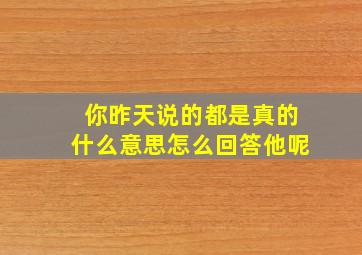 你昨天说的都是真的
什么意思怎么回答他呢